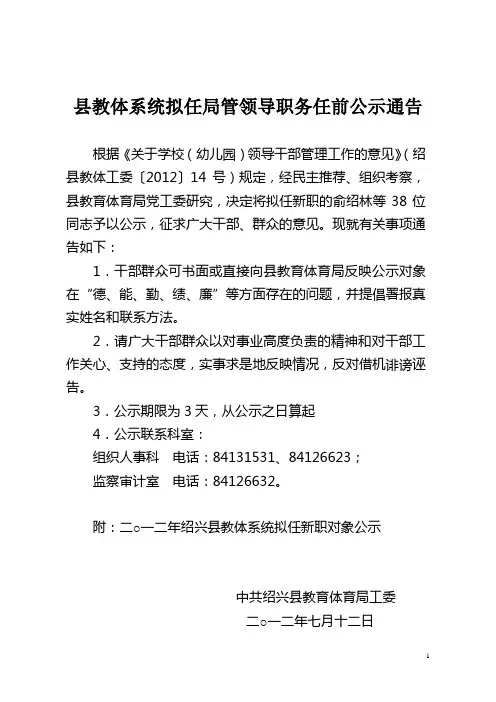 县教体系统拟任局管领导职务任前公示通告

根据《关于学校（幼儿园）领导干部管理工作的意见》（绍县教体工委〔2012〕14 号）规定，经民主推荐、组织考察，县教育体育局党工委研究，决定将拟任新职的俞绍林等 38 位同志予以公示，征求广大干部、群众的意见。现就有关事项通告如下：

1．干部群众可书面或直接向县教育体育局反映公示对象在“德、能、勤、绩、廉”等方面存在的问题，并提倡署报真实姓名和联系方法。

2．请广大干部群众以对事业高度负责的精神和对干部工作关心、支持的态度，实事求是地反映情况，反对借机诽谤诬告。

3．公示期限为 3 天，从公示之日算起

4．公示联系科室：

组织人事科　电话：84131531、84126623；

监察审计室　电话：84126632。

附：二○一二年绍兴县教体系统拟任新职对象公示

中共绍兴县教育体育局工委

二○一二年七月十二日

1